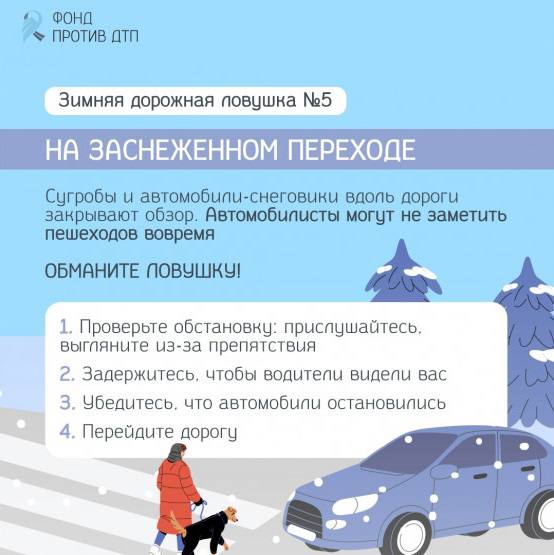 ФОНД
ПРОТИВ ДТП

Зимняя дорожная ловушка №5

НА ЗАСНЕЖЕННОМ ПЕРЕХОДЕ

Сугробы и автомобили-снеговики вдоль дороги закрывают обзор. Автомобилисты могут не заметить пешеходов вовремя

ОБМАНИТЕ ЛОВУШКУ!

1. Проверьте обстановку: прислушайтесь, выгляните из-за препятствия
2. Задержитесь, чтобы водители видели вас
3. Убедитесь, что автомобили остановились
4. Перейдите дорогу